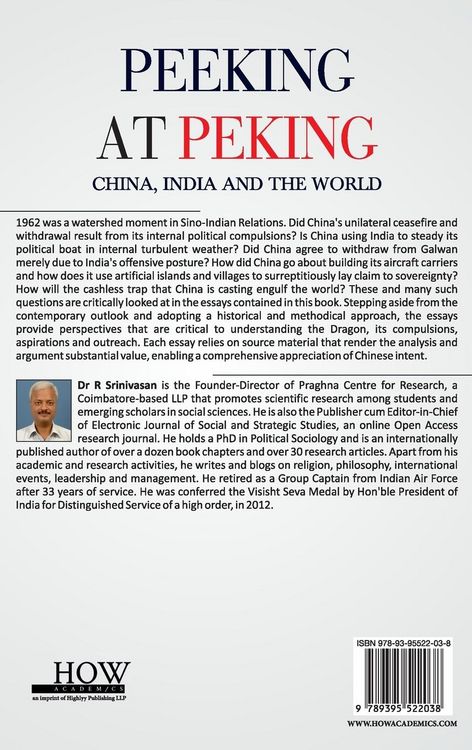 PEEKING
AT PEKING
CHINA, INDIA AND THE WORLD

1962 was a watershed moment in Sino-Indian Relations. Did China's unilateral ceasefire and withdrawal result from its internal political compulsions? Is China using India to steady its political boat in internal turbulent weather? Did China agree to withdraw from Galwan merely due to India's offensive posture? How did China go about building its aircraft carriers and how does it use artificial islands and villages to surreptitiously lay claim to sovereignty? How will the cashless trap that China is casting engulf the world? These and many such questions are critically looked at in the essays contained in this book. Stepping aside from the contemporary outlook and adopting a historical and methodical approach, the essays provide perspectives that are critical to understanding the Dragon, its compulsions, aspirations and outreach. Each essay relies on source material that render the analysis and argument substantial value, enabling a comprehensive appreciation of Chinese intent.

Dr R Srinivasan is the Founder-Director of Praghna Centre for Research, a Coimbatore-based LLP that promotes scientific research among students and emerging scholars in social sciences. He is also the Publisher cum Editor-in-Chief of Electronic Journal of Social and Strategic Studies, an online Open Access research journal. He holds a PhD in Political Sociology and is an internationally published author of over a dozen book chapters and over 30 research articles. Apart from his academic and research activities, he writes and blogs on religion, philosophy, international events, leadership and management. He retired as a Group Captain from Indian Air Force after 33 years of service. He was conferred the Visisht Seva Medal by Hon'ble President of India for Distinguished Service of a high order, in 2012.

HOW
ACADEMICS
an imprint of Highlyy Publishing LLP

ISBN 978-93-95522-03-8
9 789395 522038
WWW.HOWACADEMICS.COM